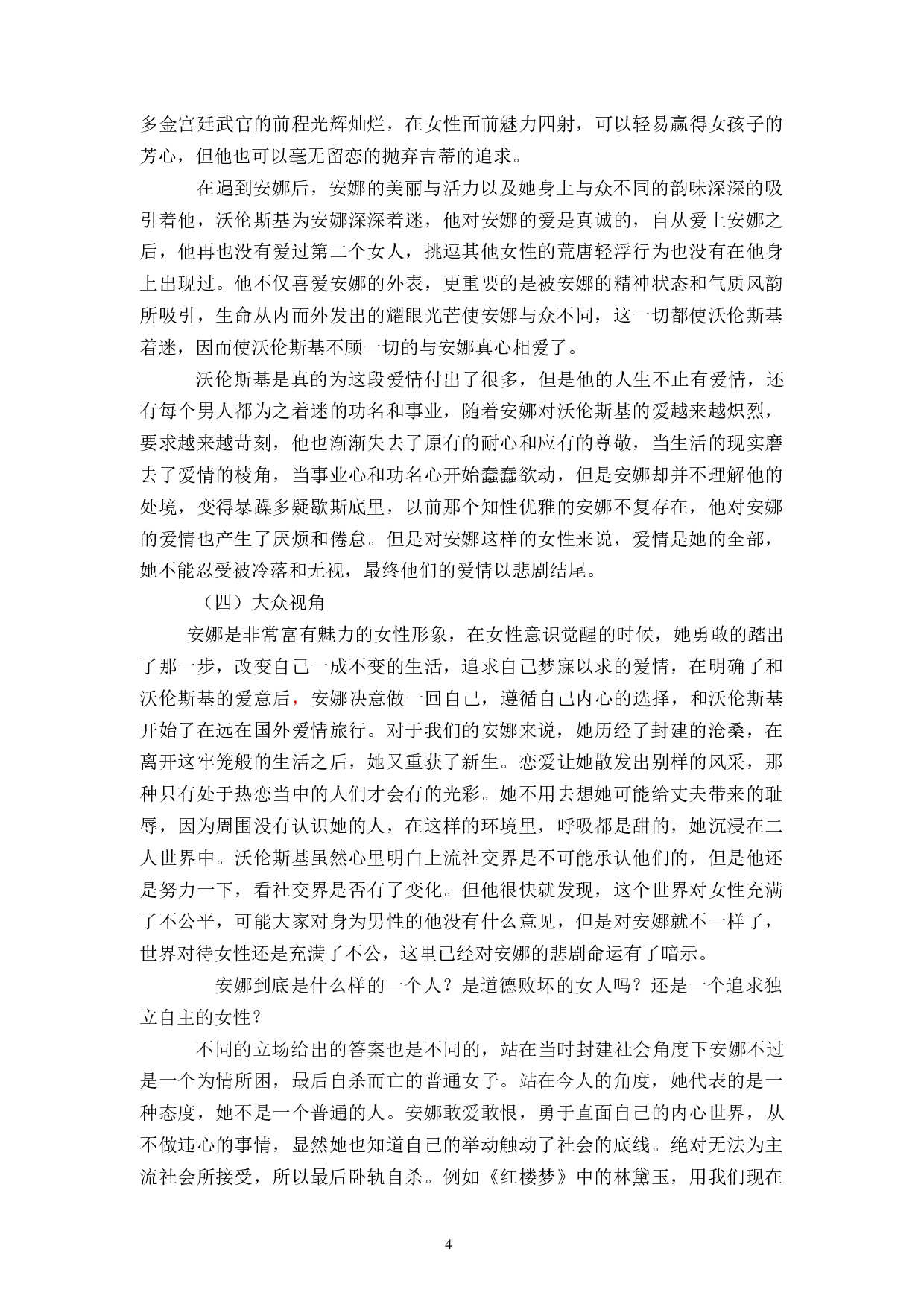 多金宫廷武官的前程光辉灿烂，在女性面前魅力四射，可以轻易赢得女孩子的芳心，但他也可以毫无留恋的抛弃吉蒂的追求。

在遇到安娜后，安娜的美丽与活力以及她身上与众不同的韵味深深的吸引着他，沃伦斯基为安娜深深着迷，他对安娜的爱是真诚的，自从爱上安娜之后，他再也没有爱过第二个女人，挑逗其他女性的荒唐轻浮行为也没有在他身上出现过。他不仅喜爱安娜的外表，更重要的是被安娜的精神状态和气质风韵所吸引，生命从内而外发出的耀眼光芒使安娜与众不同，这一切都使沃伦斯基着迷，因而使沃伦斯基不顾一切的与安娜真心相爱了。

沃伦斯基是真的为这段爱情付出了很多，但是他的人生不止有爱情，还有每个男人都为之着迷的功名和事业，随着安娜对沃伦斯基的爱越来越炽烈，要求越来越苛刻，他也渐渐失去了原有的耐心和应有的尊敬，当生活的现实磨去了爱情的棱角，当事业心和功名心开始蠢蠢欲动，但是安娜却并不理解他的处境，变得暴躁多疑歇斯底里，以前那个知性优雅的安娜不复存在，他对安娜的爱情也产生了厌烦和倦怠。但是对安娜这样的女性来说，爱情是她的全部，她不能忍受被冷落和无视，最终他们的爱情以悲剧结尾。

（四）大众视角

安娜是非常富有魅力的女性形象，在女性意识觉醒的时候，她勇敢的踏出了那一步，改变自己一成不变的生活，追求自己梦寐以求的爱情，在明确了和沃伦斯基的爱意后，安娜决意做一回自己，遵循自己内心的选择，和沃伦斯基开始了在远在国外爱情旅行。对于我们的安娜来说，她历经了封建的沧桑，在离开这牢笼般的生活之后，她又重获了新生。恋爱让她散发出别样的风采，那种只有处于热恋当中的人们才会有的光彩。她不用去想她可能给丈夫带来的耻辱，因为周围没有认识她的人，在这样的环境里，呼吸都是甜的，她沉浸在二人世界中。沃伦斯基虽然心里明白上流社交界是不可能承认他们的，但是他还是努力一下，看社交界是否有了变化。但他很快就发现，这个世界对女性充满了不公平，可能大家对身为男性的他没有什么意见，但是对安娜就不一样了，世界对待女性还是充满了不公，这里已经对安娜的悲剧命运有了暗示。

安娜到底是什么样的一个人？是道德败坏的女人吗？还是一个追求独立自主的女性？

不同的立场给出的答案也是不同的，站在当时封建社会角度下安娜不过是一个为情所困，最后自杀而亡的普通女子。站在今人的角度，她代表的是一种态度，她不是一个普通的人。安娜敢爱敢恨，勇于直面自己的内心世界，从不做违心的事情，显然她也知道自己的举动触动了社会的底线。绝对无法为主流社会所接受，所以最后卧轨自杀。例如《红楼梦》中的林黛玉，用我们现在

4